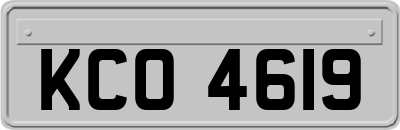 KCO 4619